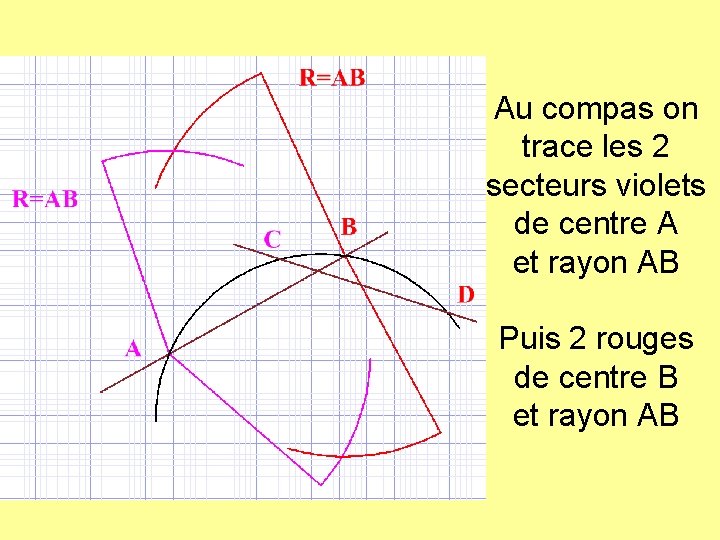 R=AB

R=AB

C

B

D

A

Au compas on trace les 2 secteurs violets de centre A et rayon AB

Puis 2 rouges de centre B et rayon AB